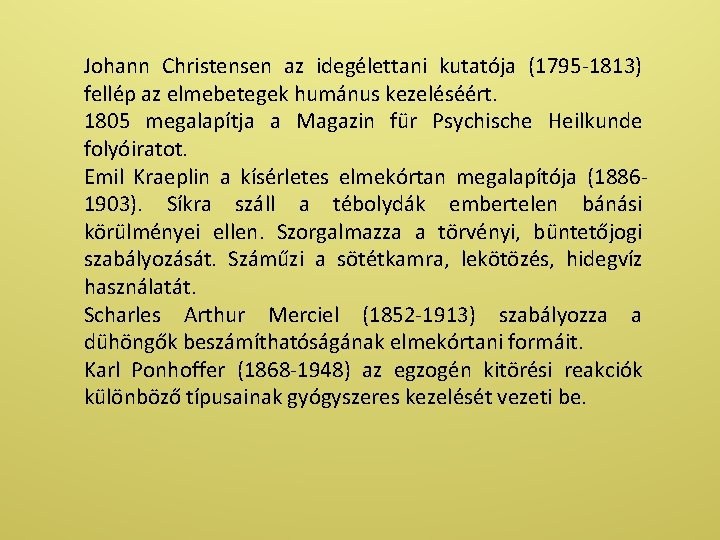 Johann Christensen az idegélettani kutatója (1795-1813) fellép az elmebetegek humánus kezeléséért.

1805 megalapítja a Magazin für Psychische Heilkunde folyóiratot.

Emil Kraeplin a kísérletes elmekórtan megalapítója (1886-1903). Síkra száll a tébolydák embertelen bánási körülményei ellen. Szorgalmazza a törvényi, büntetőjogi szabályozását. Száműzi a sötétkamra, lekötözés, hidegvíz használatát.

Scharles Arthur Merciel (1852-1913) szabályozza a dühöngők beszámíthatóságának elmekórtani formáit.

Karl Ponhoffer (1868-1948) az egzogén kitörési reakciók különböző típusainak gyógyszeres kezelését vezeti be.